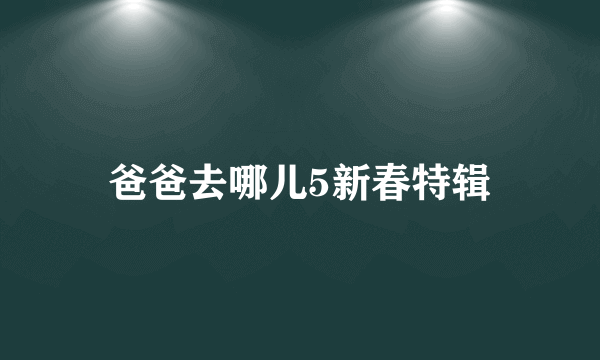 爸爸去哪儿5新春特辑